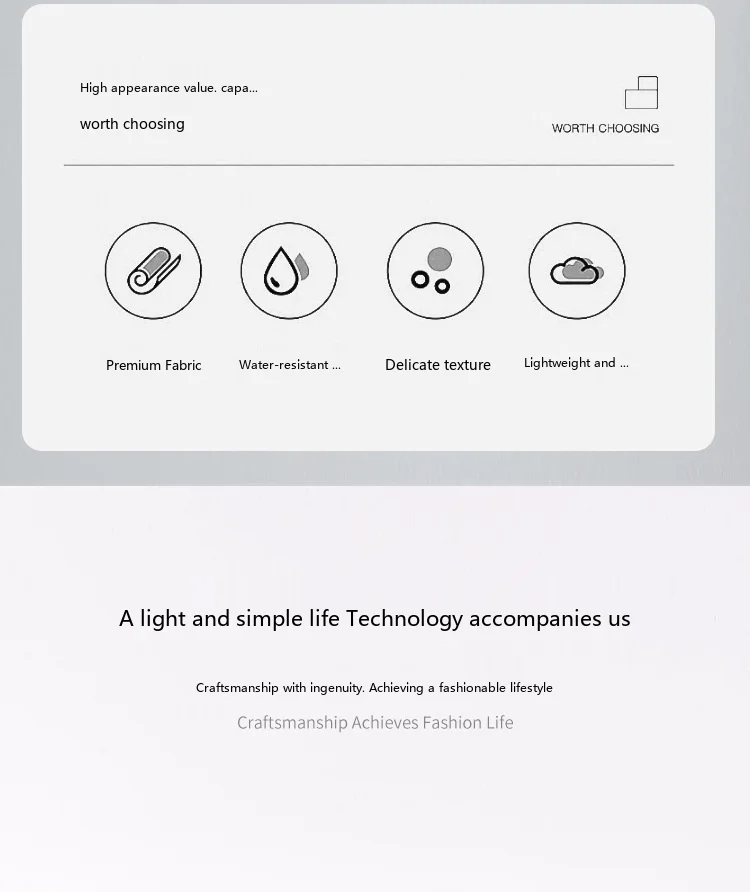 High appearance value. capa...

worth choosing

WORTH CHOOSING

Premium Fabric

Water-resistant ...

Delicate texture

Lightweight and ...

A light and simple life Technology accompanies us

Craftsmanship with ingenuity. Achieving a fashionable lifestyle

Craftsmanship Achieves Fashion Life